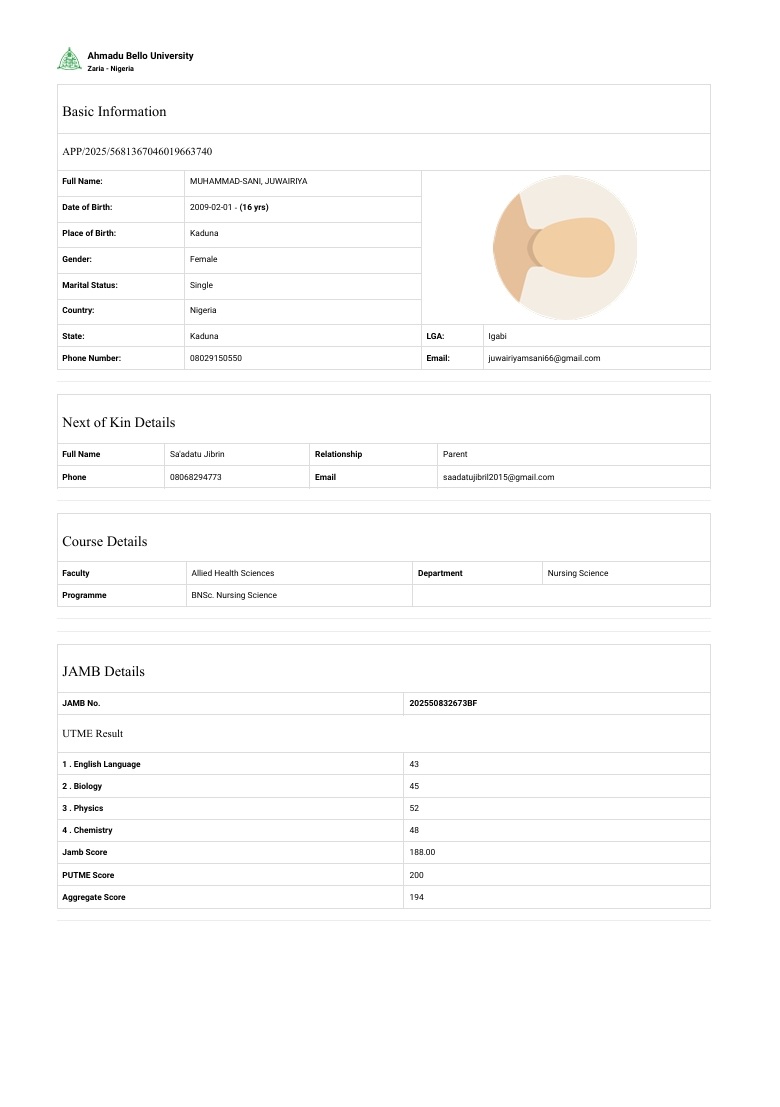 Ahmadu Bello University
Zaria - Nigeria

Basic Information

APP/2025/5681367046019663740

| Full Name: | MUHAMMAD-SANI, JUWAIRIYA | | |
|---|---|---|---|
| Date of Birth: | 2009-02-01 - (16 yrs) | | |
| Place of Birth: | Kaduna | | |
| Gender: | Female | | |
| Marital Status: | Single | | |
| Country: | Nigeria | | |
| State: | Kaduna | LGA: | Igabi |
| Phone Number: | 08029150550 | Email: | juwairiyamsani66@gmail.com |

Next of Kin Details

| Full Name | Sa'adatu Jibrin | Relationship | Parent |
|---|---|---|---|
| Phone | 08068294773 | Email | saadatujibril2015@gmail.com |

Course Details

| Faculty | Allied Health Sciences | Department | Nursing Science |
|---|---|---|---|
| Programme | BNSc. Nursing Science | | |

JAMB Details

| JAMB No. | 202550832673BF |
|---|---|

UTME Result

| 1 . English Language | 43 |
|---|---|
| 2 . Biology | 45 |
| 3 . Physics | 52 |
| 4 . Chemistry | 48 |
| Jamb Score | 188.00 |
| PUTME Score | 200 |
| Aggregate Score | 194 |